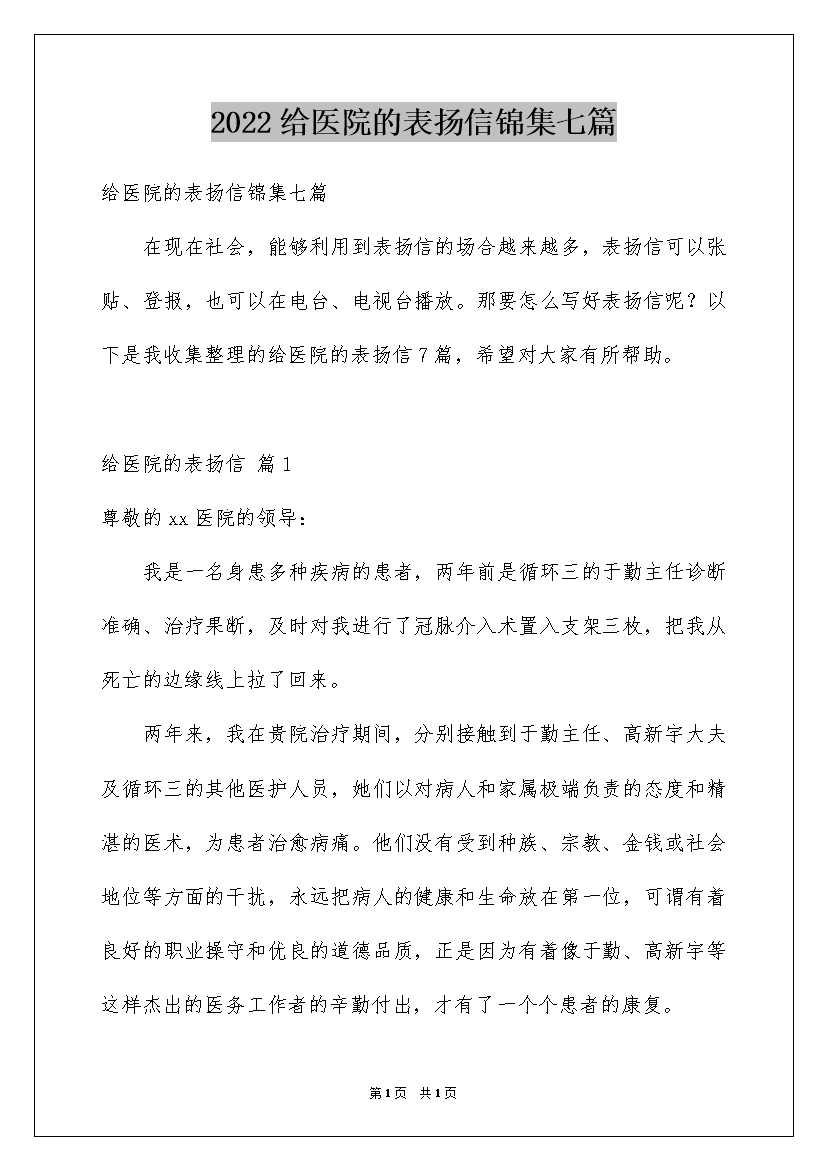 2022给医院的表扬信锦集七篇

给医院的表扬信锦集七篇

在现在社会，能够利用到表扬信的场合越来越多，表扬信可以张贴、登报，也可以在电台、电视台播放。那要怎么写好表扬信呢？以下是我收集整理的给医院的表扬信7篇，希望对大家有所帮助。

给医院的表扬信 篇1

尊敬的xx医院的领导：

我是一名身患多种疾病的患者，两年前是循环三的于勤主任诊断准确、治疗果断，及时对我进行了冠脉介入术置入支架三枚，把我从死亡的边缘线上拉了回来。

两年来，我在贵院治疗期间，分别接触到于勤主任、高新宇大夫及循环三的其他医护人员，她们以对病人和家属极端负责的态度和精湛的医术，为患者治愈病痛。他们没有受到种族、宗教、金钱或社会地位等方面的干扰，永远把病人的健康和生命放在第一位，可谓有着良好的职业操守和优良的道德品质，正是因为有着像于勤、高新宇等这样杰出的医务工作者的辛勤付出，才有了一个个患者的康复。

第1页 共1页